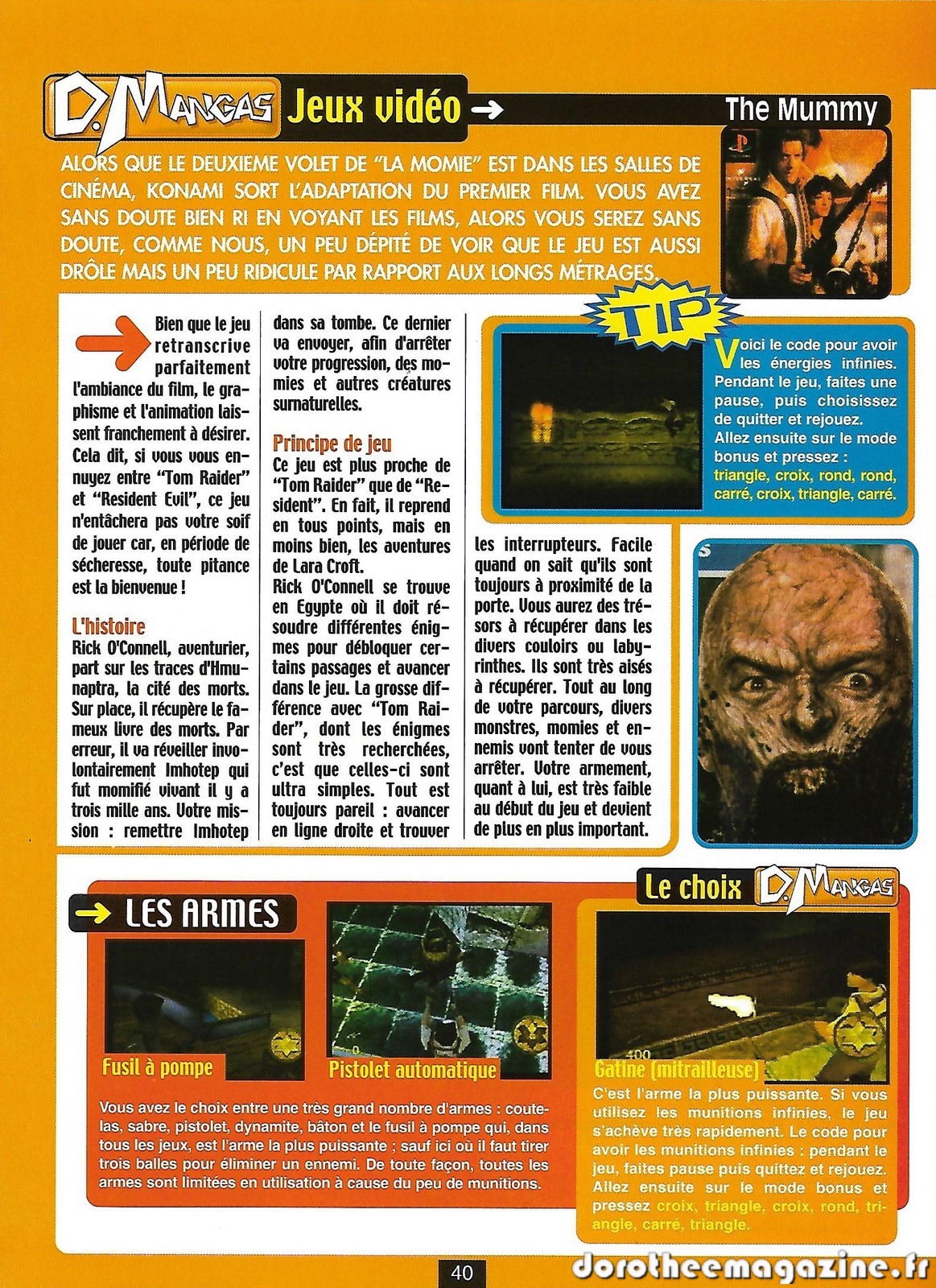 D.MANGAS Jeux vidéo → The Mummy

ALORS QUE LE DEUXIEME VOLET DE "LA MOMIE" EST DANS LES SALLES DE CINÉMA, KONAMI SORT L'ADAPTATION DU PREMIER FILM. VOUS AVEZ SANS DOUTE BIEN RI EN VOYANT LES FILMS, ALORS VOUS SEREZ SANS DOUTE, COMME NOUS, UN PEU DÉPITÉ DE VOIR QUE LE JEU EST AUSSI DRÔLE MAIS UN PEU RIDICULE PAR RAPPORT AUX LONGS MÉTRAGES.

Bien que le jeu retranscrive parfaitement l'ambiance du film, le graphisme et l'animation laissent franchement à désirer. Cela dit, si vous vous ennuyez entre "Tom Raider" et "Resident Evil", ce jeu n'entâchera pas votre soif de jouer car, en période de sécheresse, toute pitance est la bienvenue !

L'histoire
Rick O'Connell, aventurier, part sur les traces d'Hmunaptra, la cité des morts. Sur place, il récupère le fameux livre des morts. Par erreur, il va réveiller involontairement Imhotep qui fut momifié vivant il y a trois mille ans. Votre mission : remettre Imhotep dans sa tombe. Ce dernier va envoyer, afin d'arrêter votre progression, des momies et autres créatures surnaturelles.

Principe de jeu
Ce jeu est plus proche de "Tom Raider" que de "Resident". En fait, il reprend en tous points, mais en moins bien, les aventures de Lara Croft.
Rick O'Connell se trouve en Egypte où il doit résoudre différentes énigmes pour débloquer certains passages et avancer dans le jeu. La grosse différence avec "Tom Raider", dont les énigmes sont très recherchées, c'est que celles-ci sont ultra simples. Tout est toujours pareil : avancer en ligne droite et trouver les interrupteurs. Facile quand on sait qu'ils sont toujours à proximité de la porte. Vous aurez des trésors à récupérer dans les divers couloirs ou labyrinthes. Ils sont très aisés à récupérer. Tout au long de votre parcours, divers monstres, momies et ennemis vont tenter de vous arrêter. Votre armement, quant à lui, est très faible au début du jeu et devient de plus en plus important.

TIP
Voici le code pour avoir les énergies infinies. Pendant le jeu, faites une pause, puis choisissez de quitter et rejouez. Allez ensuite sur le mode bonus et pressez : triangle, croix, rond, rond, carré, croix, triangle, carré.

→ LES ARMES

Fusil à pompe
Pistolet automatique

Vous avez le choix entre une très grand nombre d'armes : coutelas, sabre, pistolet, dynamite, bâton et le fusil à pompe qui, dans tous les jeux, est l'arme la plus puissante ; sauf ici où il faut tirer trois balles pour éliminer un ennemi. De toute façon, toutes les armes sont limitées en utilisation à cause du peu de munitions.

Le choix D.MANGAS

400
Gatine (mitrailleuse)
C'est l'arme la plus puissante. Si vous utilisez les munitions infinies, le jeu s'achève très rapidement. Le code pour avoir les munitions infinies : pendant le jeu, faites pause puis quittez et rejouez. Allez ensuite sur le mode bonus et pressez croix, triangle, croix, rond, triangle, carré, triangle.

40

dorotheemagazine.fr